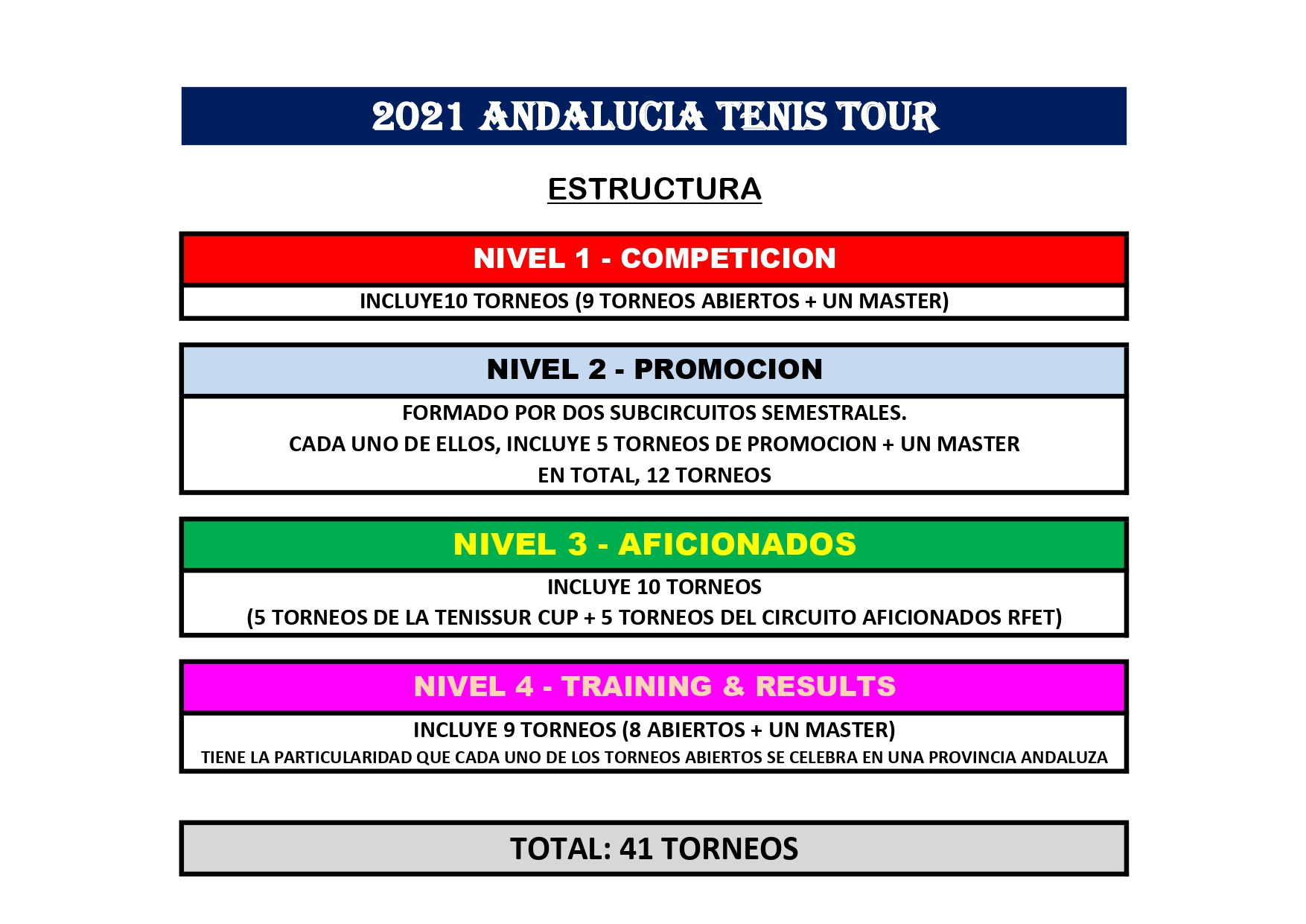 2021 ANDALUCIA TENIS TOUR

ESTRUCTURA

NIVEL 1 - COMPETICION

INCLUYE10 TORNEOS (9 TORNEOS ABIERTOS + UN MASTER)

NIVEL 2 - PROMOCION

FORMADO POR DOS SUBCIRCUITOS SEMESTRALES.
CADA UNO DE ELLOS, INCLUYE 5 TORNEOS DE PROMOCION + UN MASTER
EN TOTAL, 12 TORNEOS

NIVEL 3 - AFICIONADOS

INCLUYE 10 TORNEOS
(5 TORNEOS DE LA TENISSUR CUP + 5 TORNEOS DEL CIRCUITO AFICIONADOS RFET)

NIVEL 4 - TRAINING & RESULTS

INCLUYE 9 TORNEOS (8 ABIERTOS + UN MASTER)
TIENE LA PARTICULARIDAD QUE CADA UNO DE LOS TORNEOS ABIERTOS SE CELEBRA EN UNA PROVINCIA ANDALUZA

TOTAL: 41 TORNEOS